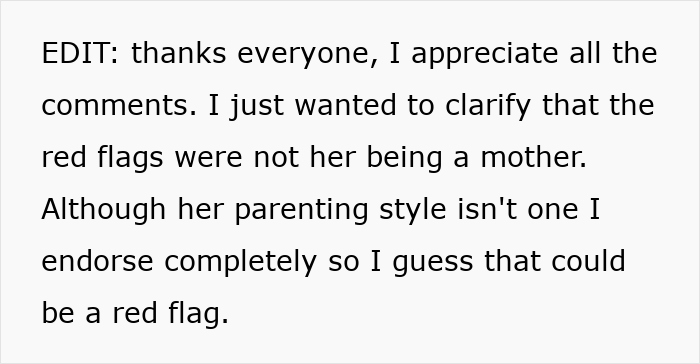 EDIT: thanks everyone, I appreciate all the comments. I just wanted to clarify that the red flags were not her being a mother. Although her parenting style isn't one I endorse completely so I guess that could be a red flag.